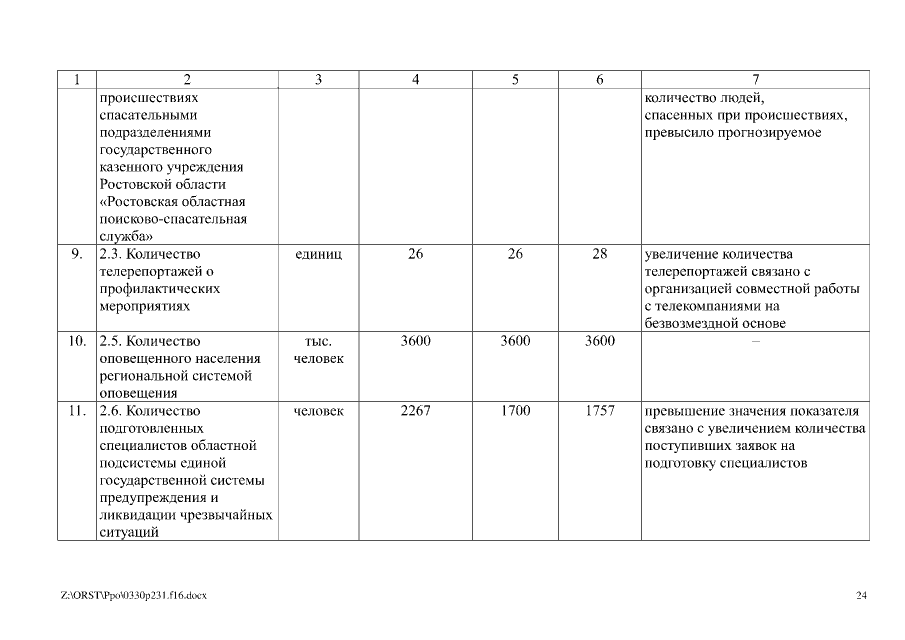 | 1 | 2 | 3 | 4 | 5 | 6 | 7 |
|---|---|---|---|---|---|---|
| | происшествиях спасательными подразделениями государственного казенного учреждения Ростовской области «Ростовская областная поисково-спасательная служба» | | | | | количество людей, спасенных при происшествиях, превысило прогнозируемое |
| 9. | 2.3. Количество телерепортажей о профилактических мероприятиях | единиц | 26 | 26 | 28 | увеличение количества телерепортажей связано с организацией совместной работы с телекомпаниями на безвозмездной основе |
| 10. | 2.5. Количество оповещенного населения региональной системой оповещения | тыс. человек | 3600 | 3600 | 3600 | – |
| 11. | 2.6. Количество подготовленных специалистов областной подсистемы единой государственной системы предупреждения и ликвидации чрезвычайных ситуаций | человек | 2267 | 1700 | 1757 | превышение значения показателя связано с увеличением количества поступивших заявок на подготовку специалистов |

Z:\ORST\Ppo\0330p231.f16.docx

24